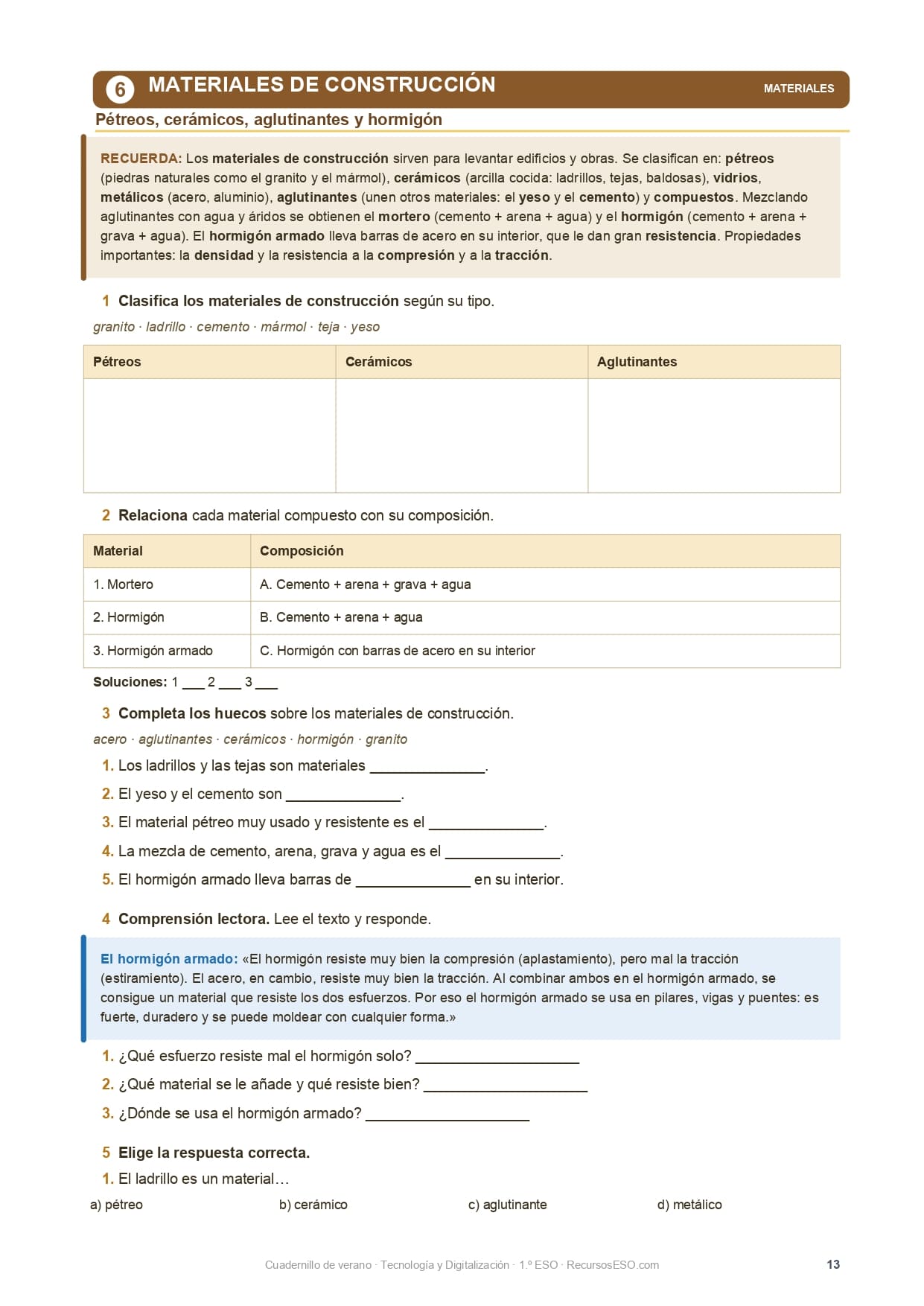 6 MATERIALES DE CONSTRUCCIÓN

MATERIALES

Pétreos, cerámicos, aglutinantes y hormigón

RECUERDA: Los materiales de construcción sirven para levantar edificios y obras. Se clasifican en: pétreos (piedras naturales como el granito y el mármol), cerámicos (arcilla cocida: ladrillos, tejas, baldosas), vidrios, metálicos (acero, aluminio), aglutinantes (unen otros materiales: el yeso y el cemento) y compuestos. Mezclando aglutinantes con agua y áridos se obtienen el mortero (cemento + arena + agua) y el hormigón (cemento + arena + grava + agua). El hormigón armado lleva barras de acero en su interior, que le dan gran resistencia. Propiedades importantes: la densidad y la resistencia a la compresión y a la tracción.

1 Clasifica los materiales de construcción según su tipo.

granito · ladrillo · cemento · mármol · teja · yeso

| Pétreos | Cerámicos | Aglutinantes |
|---|---|---|
| | | |

2 Relaciona cada material compuesto con su composición.

| Material | Composición |
|---|---|
| 1. Mortero | A. Cemento + arena + grava + agua |
| 2. Hormigón | B. Cemento + arena + agua |
| 3. Hormigón armado | C. Hormigón con barras de acero en su interior |

Soluciones: 1 ___ 2 ___ 3 ___

3 Completa los huecos sobre los materiales de construcción.

acero · aglutinantes · cerámicos · hormigón · granito

1. Los ladrillos y las tejas son materiales ______________.
2. El yeso y el cemento son ______________.
3. El material pétreo muy usado y resistente es el ______________.
4. La mezcla de cemento, arena, grava y agua es el ______________.
5. El hormigón armado lleva barras de ______________ en su interior.

4 Comprensión lectora. Lee el texto y responde.

El hormigón armado: «El hormigón resiste muy bien la compresión (aplastamiento), pero mal la tracción (estiramiento). El acero, en cambio, resiste muy bien la tracción. Al combinar ambos en el hormigón armado, se consigue un material que resiste los dos esfuerzos. Por eso el hormigón armado se usa en pilares, vigas y puentes: es fuerte, duradero y se puede moldear con cualquier forma.»

1. ¿Qué esfuerzo resiste mal el hormigón solo? ____________________
2. ¿Qué material se le añade y qué resiste bien? ____________________
3. ¿Dónde se usa el hormigón armado? ____________________

5 Elige la respuesta correcta.

1. El ladrillo es un material…

a) pétreo b) cerámico c) aglutinante d) metálico

Cuadernillo de verano · Tecnología y Digitalización · 1.º ESO · RecursosESO.com 13